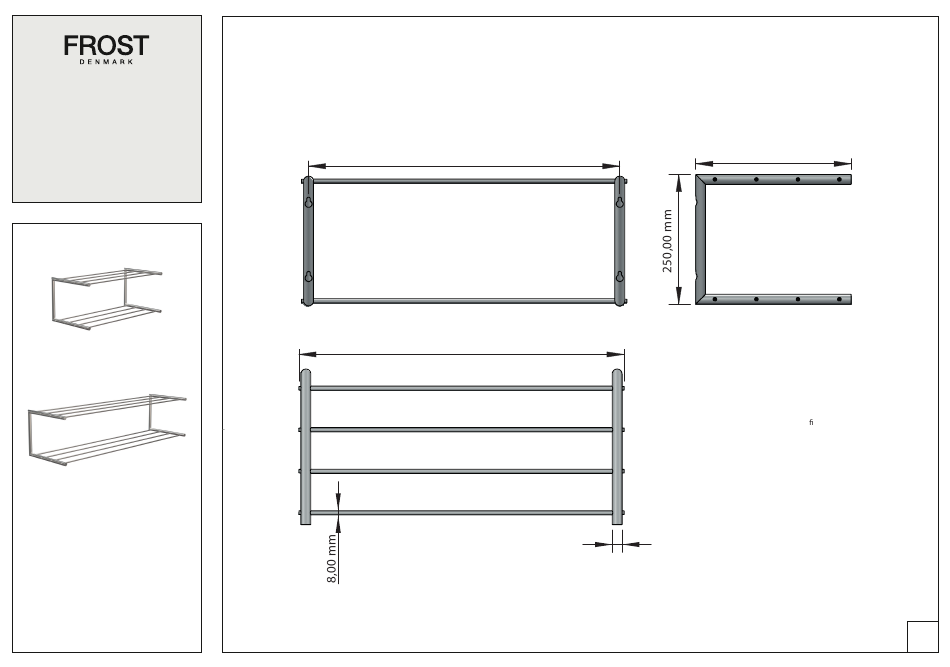 FROST
DENMARK

250,00 mm

8,00 mm

fi